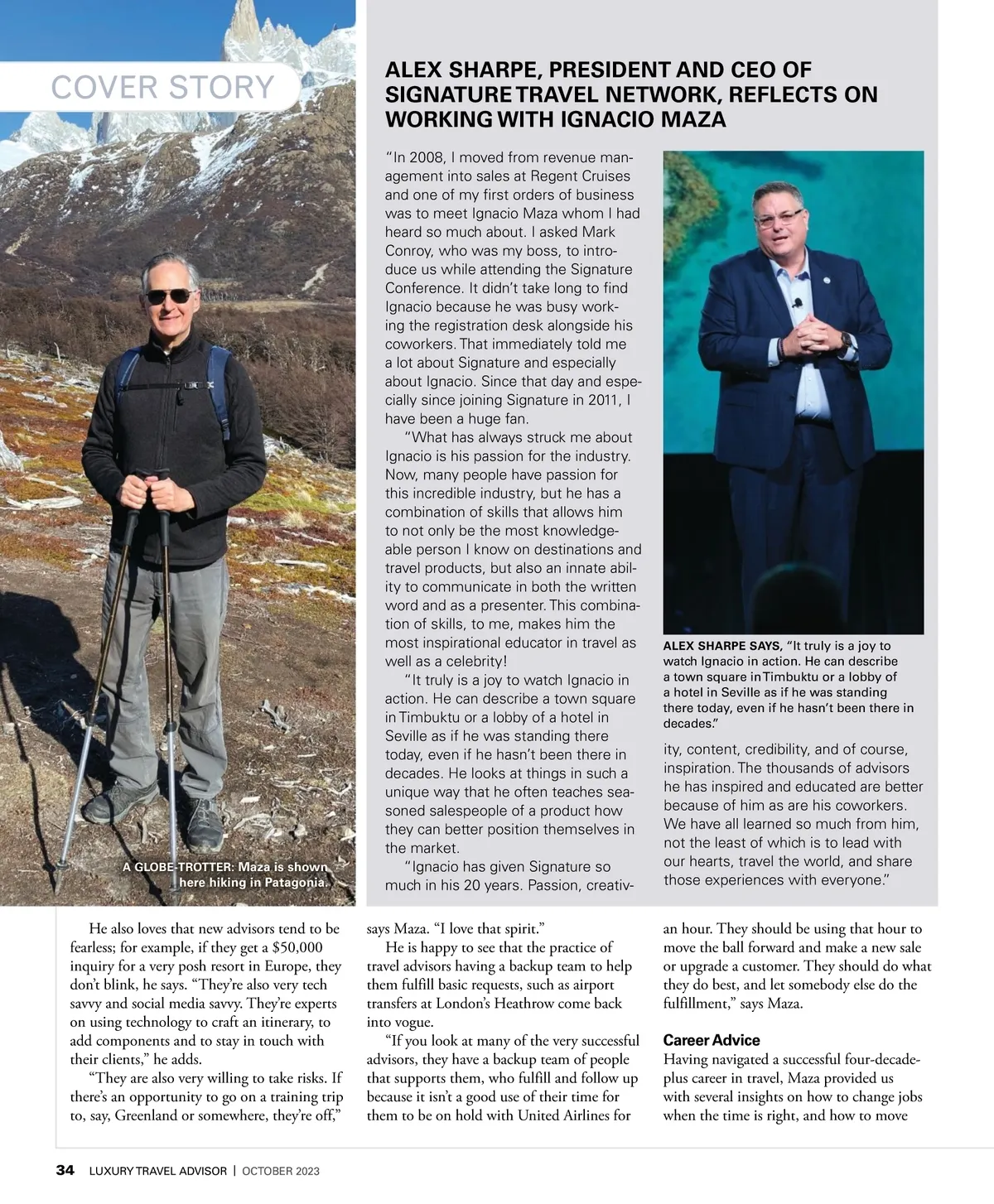 COVER STORY

A GLOBE-TROTTER: Maza is shown here hiking in Patagonia.

ALEX SHARPE, PRESIDENT AND CEO OF SIGNATURE TRAVEL NETWORK, REFLECTS ON WORKING WITH IGNACIO MAZA

"In 2008, I moved from revenue management into sales at Regent Cruises and one of my first orders of business was to meet Ignacio Maza whom I had heard so much about. I asked Mark Conroy, who was my boss, to introduce us while attending the Signature Conference. It didn't take long to find Ignacio because he was busy working the registration desk alongside his coworkers. That immediately told me a lot about Signature and especially about Ignacio. Since that day and especially since joining Signature in 2011, I have been a huge fan.

"What has always struck me about Ignacio is his passion for the industry. Now, many people have passion for this incredible industry, but he has a combination of skills that allows him to not only be the most knowledgeable person I know on destinations and travel products, but also an innate ability to communicate in both the written word and as a presenter. This combination of skills, to me, makes him the most inspirational educator in travel as well as a celebrity!

"It truly is a joy to watch Ignacio in action. He can describe a town square in Timbuktu or a lobby of a hotel in Seville as if he was standing there today, even if he hasn't been there in decades. He looks at things in such a unique way that he often teaches seasoned salespeople of a product how they can better position themselves in the market.

"Ignacio has given Signature so much in his 20 years. Passion, creativity, content, credibility, and of course, inspiration. The thousands of advisors he has inspired and educated are better because of him as are his coworkers. We have all learned so much from him, not the least of which is to lead with our hearts, travel the world, and share those experiences with everyone."

ALEX SHARPE SAYS, "It truly is a joy to watch Ignacio in action. He can describe a town square in Timbuktu or a lobby of a hotel in Seville as if he was standing there today, even if he hasn't been there in decades."

He also loves that new advisors tend to be fearless; for example, if they get a $50,000 inquiry for a very posh resort in Europe, they don't blink, he says. "They're also very tech savvy and social media savvy. They're experts on using technology to craft an itinerary, to add components and to stay in touch with their clients," he adds.

"They are also very willing to take risks. If there's an opportunity to go on a training trip to, say, Greenland or somewhere, they're off," says Maza. "I love that spirit."

He is happy to see that the practice of travel advisors having a backup team to help them fulfill basic requests, such as airport transfers at London's Heathrow come back into vogue.

"If you look at many of the very successful advisors, they have a backup team of people that supports them, who fulfill and follow up because it isn't a good use of their time for them to be on hold with United Airlines for an hour. They should be using that hour to move the ball forward and make a new sale or upgrade a customer. They should do what they do best, and let somebody else do the fulfillment," says Maza.

Career Advice
Having navigated a successful four-decade-plus career in travel, Maza provided us with several insights on how to change jobs when the time is right, and how to move

34 LUXURY TRAVEL ADVISOR | OCTOBER 2023